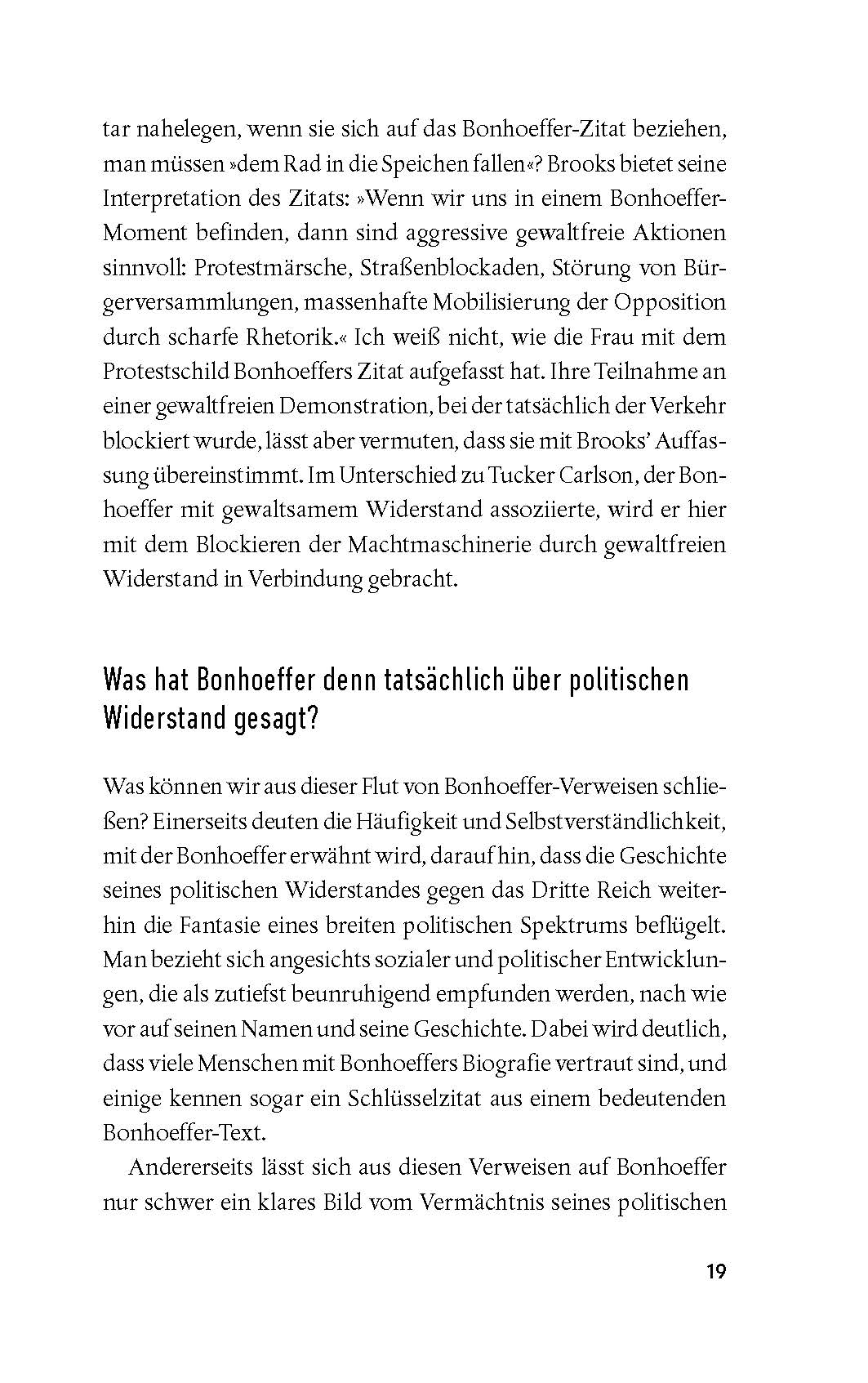 tar nahelegen, wenn sie sich auf das Bonhoeffer-Zitat beziehen, man müssen »dem Rad in die Speichen fallen«? Brooks bietet seine Interpretation des Zitats: »Wenn wir uns in einem Bonhoeffer-Moment befinden, dann sind aggressive gewaltfreie Aktionen sinnvoll: Protestmärsche, Straßenblockaden, Störung von Bürgerversammlungen, massenhafte Mobilisierung der Opposition durch scharfe Rhetorik.« Ich weiß nicht, wie die Frau mit dem Protestschild Bonhoeffers Zitat aufgefasst hat. Ihre Teilnahme an einer gewaltfreien Demonstration, bei der tatsächlich der Verkehr blockiert wurde, lässt aber vermuten, dass sie mit Brooks' Auffassung übereinstimmt. Im Unterschied zu Tucker Carlson, der Bonhoeffer mit gewaltsamem Widerstand assoziierte, wird er hier mit dem Blockieren der Machtmaschinerie durch gewaltfreien Widerstand in Verbindung gebracht.

Was hat Bonhoeffer denn tatsächlich über politischen Widerstand gesagt?

Was können wir aus dieser Flut von Bonhoeffer-Verweisen schließen? Einerseits deuten die Häufigkeit und Selbstverständlichkeit, mit der Bonhoeffer erwähnt wird, darauf hin, dass die Geschichte seines politischen Widerstandes gegen das Dritte Reich weiterhin die Fantasie eines breiten politischen Spektrums beflügelt. Man bezieht sich angesichts sozialer und politischer Entwicklungen, die als zutiefst beunruhigend empfunden werden, nach wie vor auf seinen Namen und seine Geschichte. Dabei wird deutlich, dass viele Menschen mit Bonhoeffers Biografie vertraut sind, und einige kennen sogar ein Schlüsselzitat aus einem bedeutenden Bonhoeffer-Text.

Andererseits lässt sich aus diesen Verweisen auf Bonhoeffer nur schwer ein klares Bild vom Vermächtnis seines politischen

19